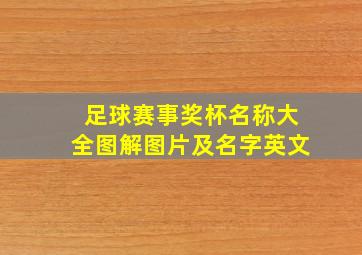 足球赛事奖杯名称大全图解图片及名字英文